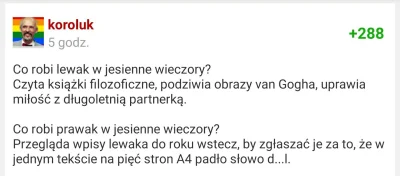 koroluk
5 godz.
+288

Co robi lewak w jesienne wieczory?
Czyta książki filozoficzne, podziwia obrazy van Gogha, uprawia miłość z długoletnią partnerką.

Co robi prawak w jesienne wieczory?
Przegląda wpisy lewaka do roku wstecz, by zgłaszać je za to, że w jednym tekście na pięć stron A4 padło słowo d...l.